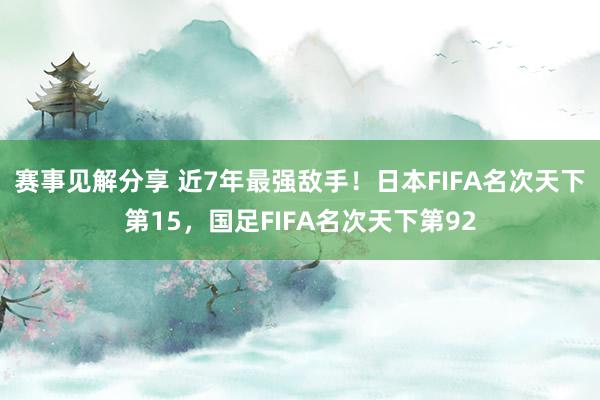 赛事见解分享 近7年最强敌手！日本FIFA名次天下第15，国足FIFA名次天下第92